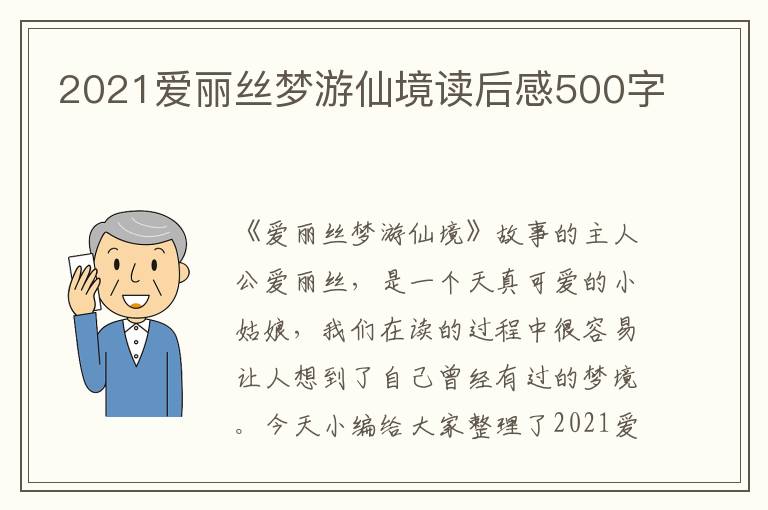 2021爱丽丝梦游仙境读后感500字

《爱丽丝梦游仙境》故事的主人公爱丽丝，是一个天真可爱的小姑娘，我们在读的过程中很容易让人想到了自己曾经有过的梦境。今天小编给大家整理了2021爱